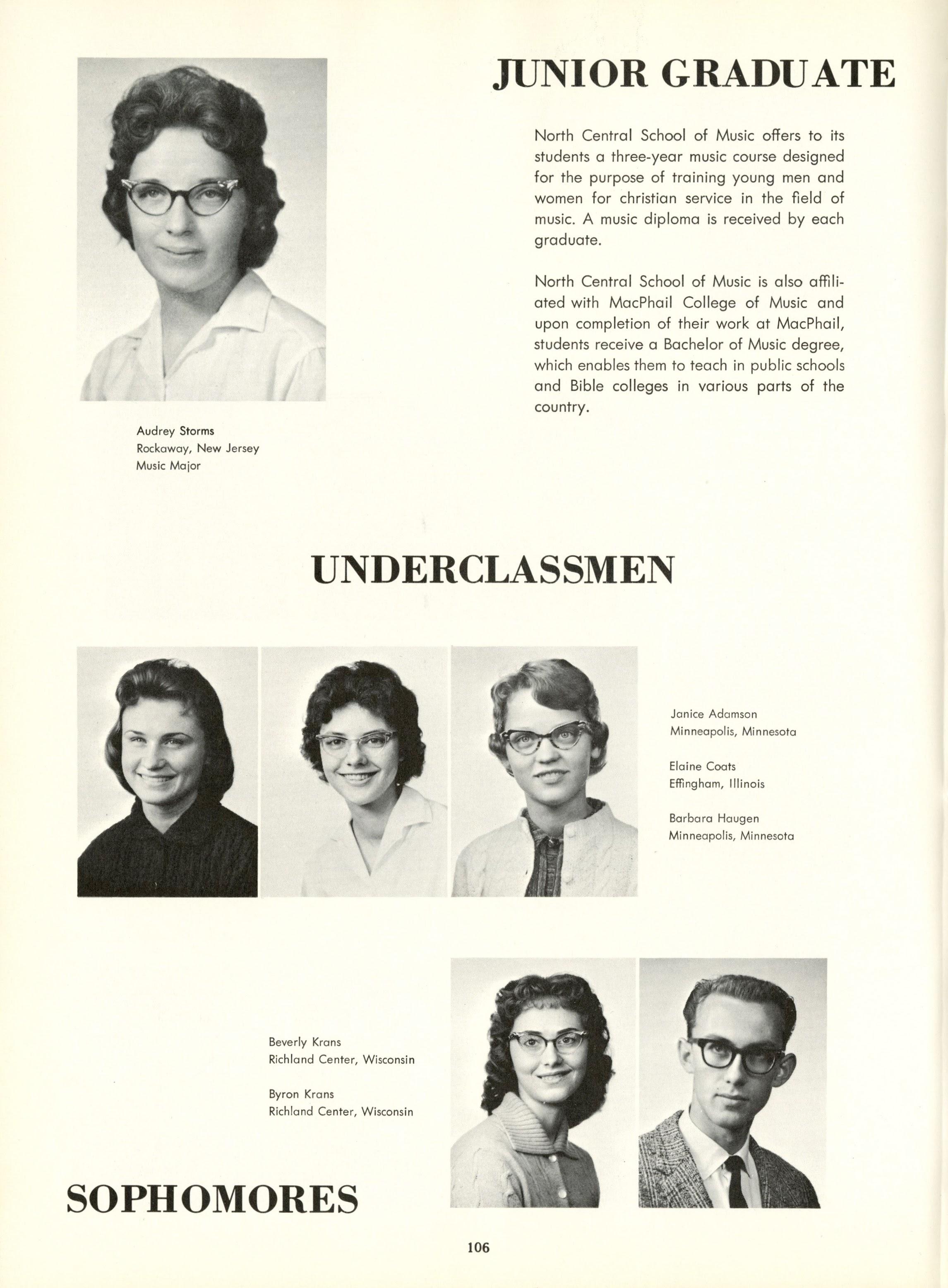 JUNIOR GRADUATE

North Central School of Music offers to its students a three-year music course designed for the purpose of training young men and women for christian service in the field of music. A music diploma is received by each graduate.

North Central School of Music is also affiliated with MacPhail College of Music and upon completion of their work at MacPhail, students receive a Bachelor of Music degree, which enables them to teach in public schools and Bible colleges in various parts of the country.

Audrey Storms
Rockaway, New Jersey
Music Major

UNDERCLASSMEN

Janice Adamson
Minneapolis, Minnesota

Elaine Coats
Effingham, Illinois

Barbara Haugen
Minneapolis, Minnesota

Beverly Krans
Richland Center, Wisconsin

Byron Krans
Richland Center, Wisconsin

SOPHOMORES

106